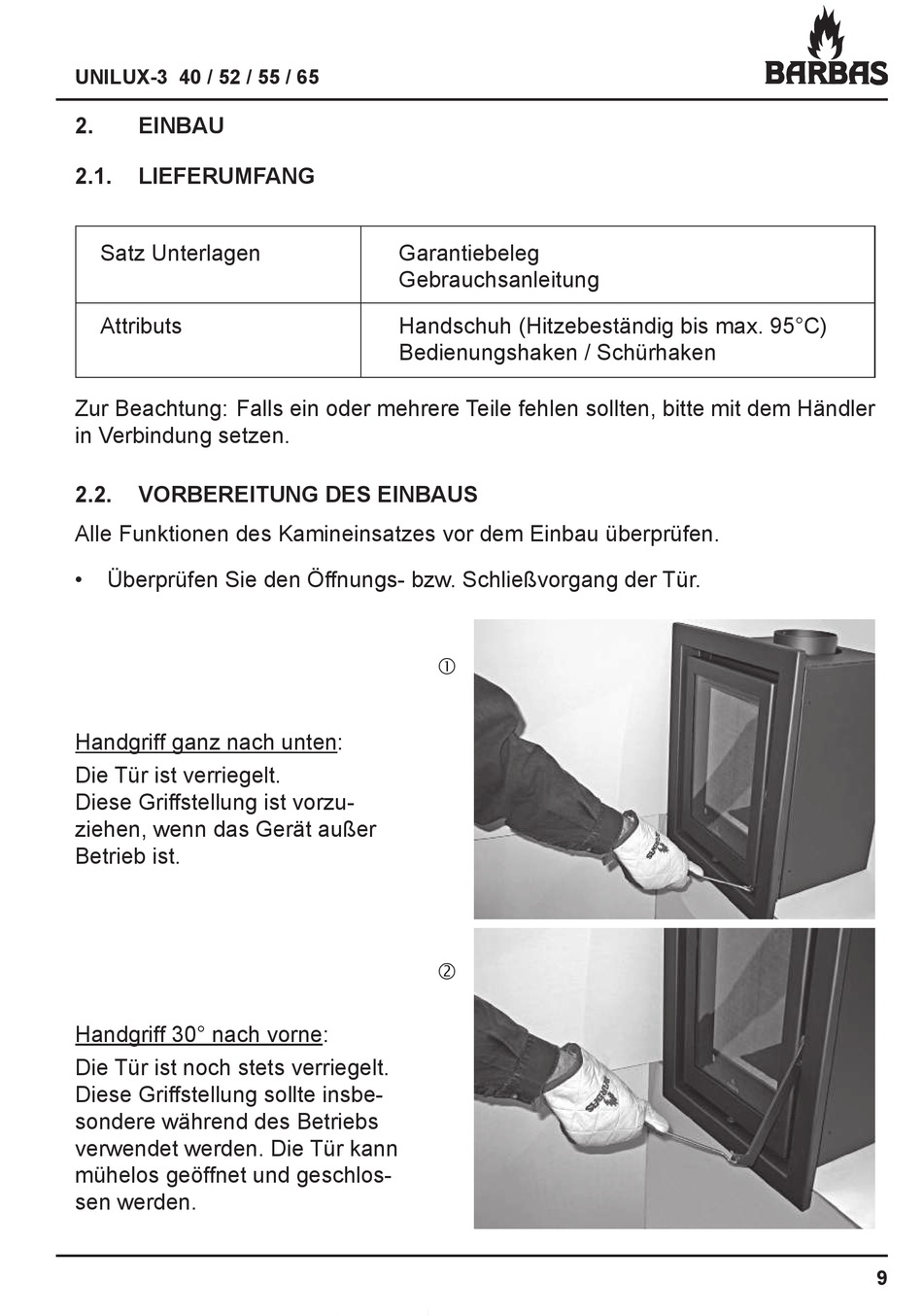 UNILUX-3 40 / 52 / 55 / 65

BARBAS

2. EINBAU

2.1. LIEFERUMFANG

| Satz Unterlagen | Garantiebeleg Gebrauchsanleitung |
|---|---|
| Attributs | Handschuh (Hitzebeständig bis max. 95°C) Bedienungshaken / Schürhaken |

Zur Beachtung: Falls ein oder mehrere Teile fehlen sollten, bitte mit dem Händler in Verbindung setzen.

2.2. VORBEREITUNG DES EINBAUS

Alle Funktionen des Kamineinsatzes vor dem Einbau überprüfen.

• Überprüfen Sie den Öffnungs- bzw. Schließvorgang der Tür.

①

Handgriff ganz nach unten:
Die Tür ist verriegelt.
Diese Griffstellung ist vorzuziehen, wenn das Gerät außer Betrieb ist.

②

Handgriff 30° nach vorne:
Die Tür ist noch stets verriegelt.
Diese Griffstellung sollte insbesondere während des Betriebs verwendet werden. Die Tür kann mühelos geöffnet und geschlossen werden.

9